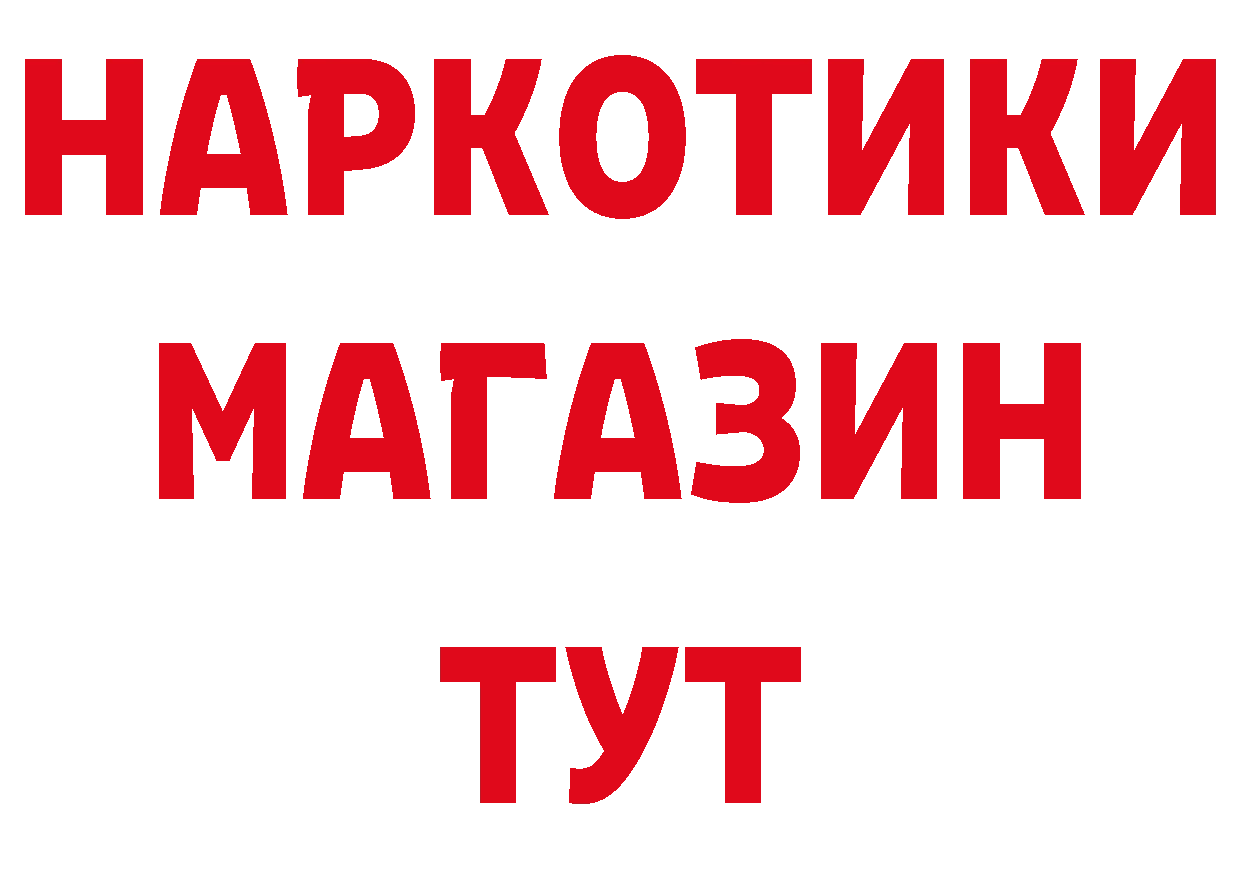 НАРКОТИКИ МАГАЗИН ТУТ